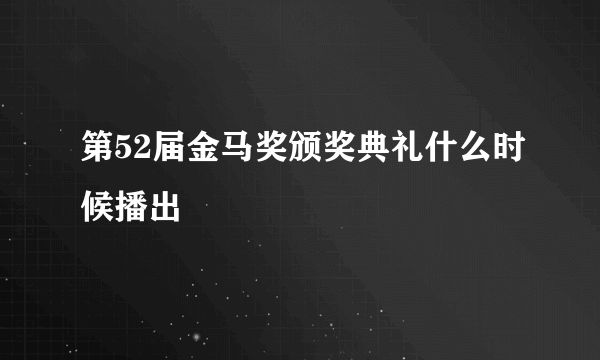 第52届金马奖颁奖典礼什么时候播出